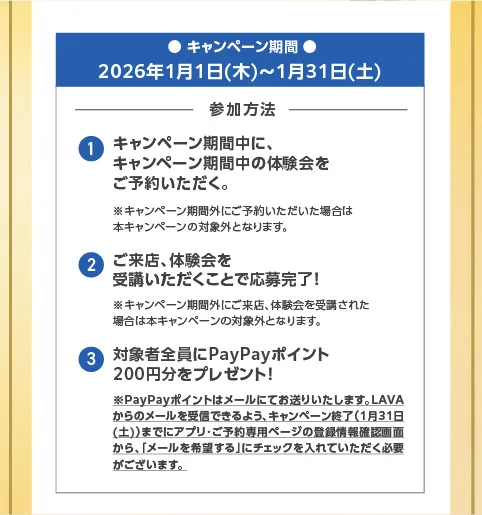 ● キャンペーン期間 ●
2026年1月1日(木)~1月31日(土)

参加方法

1 キャンペーン期間中に、キャンペーン期間中の体験会をご予約いただく。

※キャンペーン期間外にご予約いただいた場合は本キャンペーンの対象外となります。

2 ご来店、体験会を受講いただくことで応募完了!

※キャンペーン期間外にご来店、体験会を受講された場合は本キャンペーンの対象外となります。

3 対象者全員にPayPayポイント200円分をプレゼント!

※PayPayポイントはメールにてお送りいたします。LAVAからのメールを受信できるよう、キャンペーン終了(1月31日(土))までにアプリ・ご予約専用ページの登録情報確認画面から、「メールを希望する」にチェックを入れていただく必要がございます。